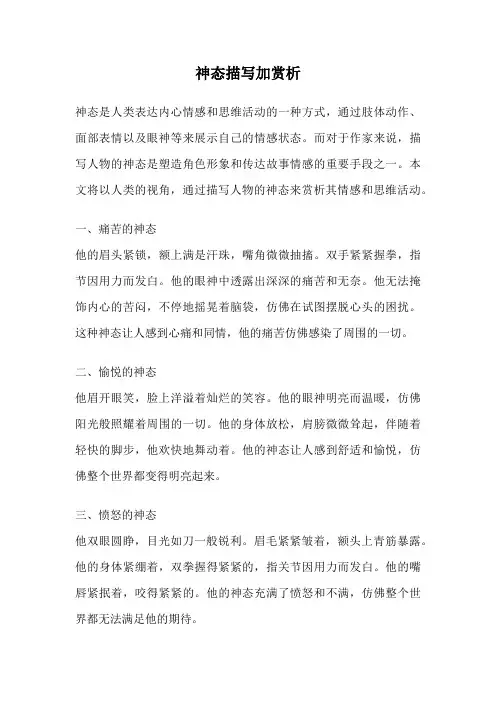 神态描写加赏析

神态是人类表达内心情感和思维活动的一种方式，通过肢体动作、面部表情以及眼神等来展示自己的情感状态。而对于作家来说，描写人物的神态是塑造角色形象和传达故事情感的重要手段之一。本文将以人类的视角，通过描写人物的神态来赏析其情感和思维活动。

一、痛苦的神态
他的眉头紧锁，额上满是汗珠，嘴角微微抽搐。双手紧紧握拳，指节因用力而发白。他的眼神中透露出深深的痛苦和无奈。他无法掩饰内心的苦闷，不停地摇晃着脑袋，仿佛在试图摆脱心头的困扰。这种神态让人感到心痛和同情，他的痛苦仿佛感染了周围的一切。

二、愉悦的神态
他眉开眼笑，脸上洋溢着灿烂的笑容。他的眼神明亮而温暖，仿佛阳光般照耀着周围的一切。他的身体放松，肩膀微微耸起，伴随着轻快的脚步，他欢快地舞动着。他的神态让人感到舒适和愉悦，仿佛整个世界都变得明亮起来。

三、愤怒的神态
他双眼圆睁，目光如刀一般锐利。眉毛紧紧皱着，额头上青筋暴露。他的身体紧绷着，双拳握得紧紧的，指关节因用力而发白。他的嘴唇紧抿着，咬得紧紧的。他的神态充满了愤怒和不满，仿佛整个世界都无法满足他的期待。